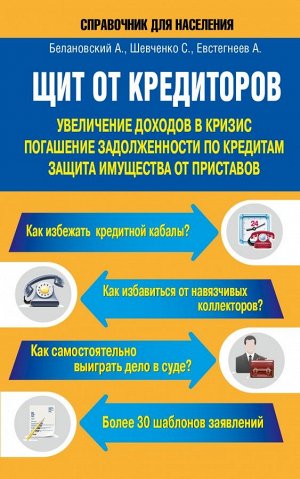 СПРАВОЧНИК ДЛЯ НАСЕЛЕНИЯ

Белановский А., Шевченко С., Евстегнеев А.

ЩИТ ОТ КРЕДИТОРОВ

УВЕЛИЧЕНИЕ ДОХОДОВ В КРИЗИС
ПОГАШЕНИЕ ЗАДОЛЖЕННОСТИ ПО КРЕДИТАМ
ЗАЩИТА ИМУЩЕСТВА ОТ ПРИСТАВОВ

Как избежать кредитной кабалы?

24

Как избавиться от навязчивых коллекторов?

Как самостоятельно выиграть дело в суде?

Более 30 шаблонов заявлений